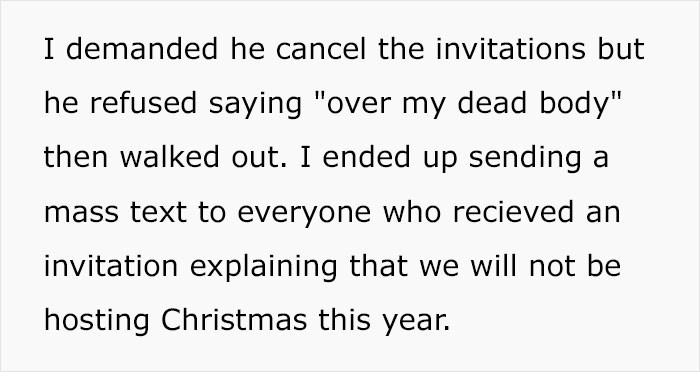 I demanded he cancel the invitations but he refused saying "over my dead body" then walked out. I ended up sending a mass text to everyone who recieved an invitation explaining that we will not be hosting Christmas this year.